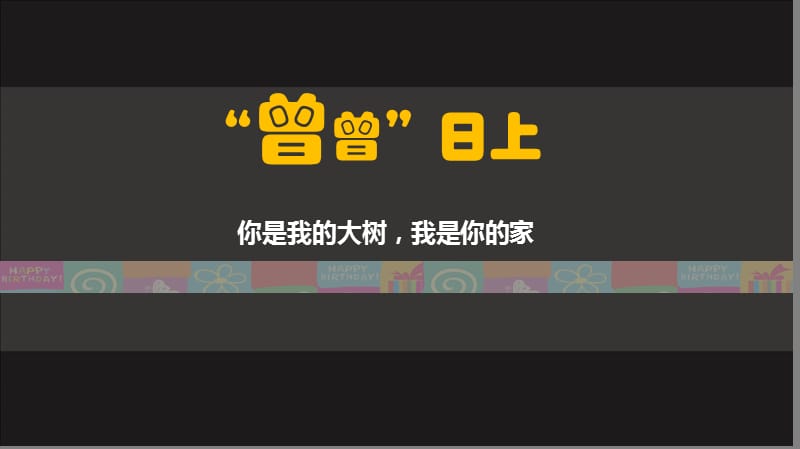 “曾曾”日上

你是我的大树，我是你的家

HAPPY BIRTHDAY!

HAPPY BIRTHDAY!

HAPPY BIRTHDAY!